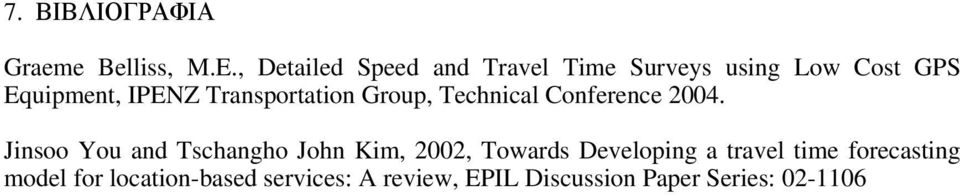 7. ΒΙΒΛΙΟΓΡΑΦΙΑ

Graeme Belliss, M.E., Detailed Speed and Travel Time Surveys using Low Cost GPS Equipment, IPENZ Transportation Group, Technical Conference 2004.

Jinsoo You and Tschangho John Kim, 2002, Towards Developing a travel time forecasting model for location-based services: A review, EPIL Discussion Paper Series: 02-1106